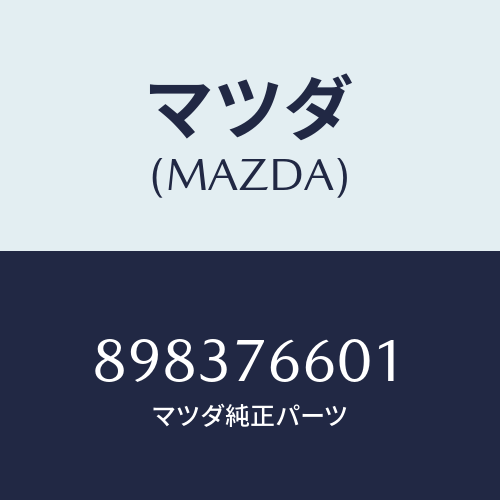 マツダ
(MAZDA)

898376601
マツダ純正パーツ